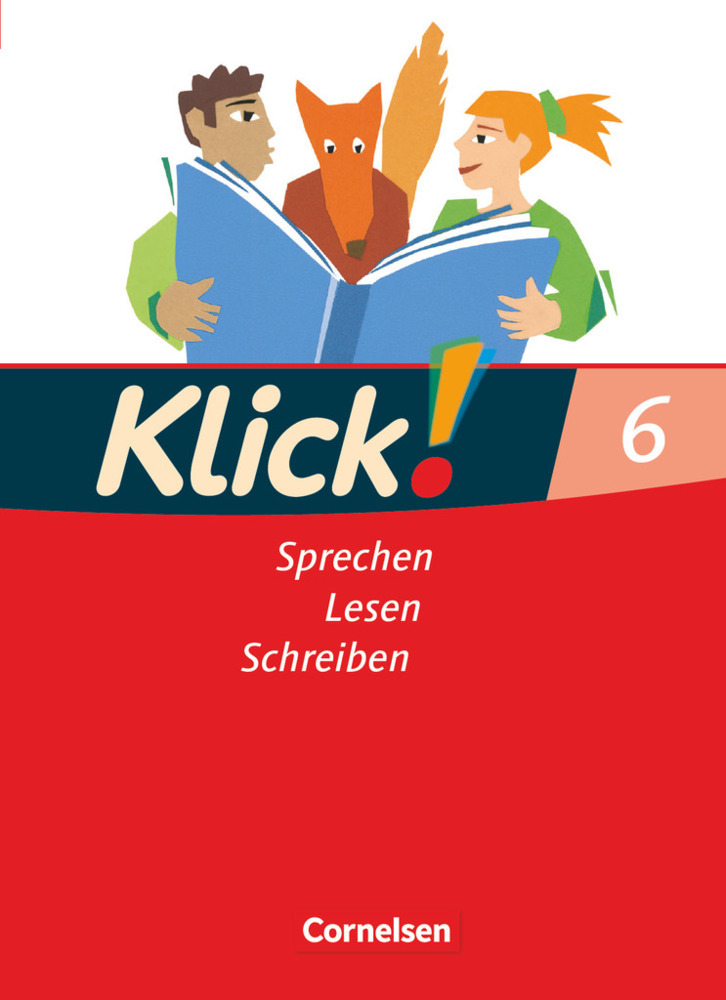 Klick!
6

Sprechen
Lesen
Schreiben

Cornelsen